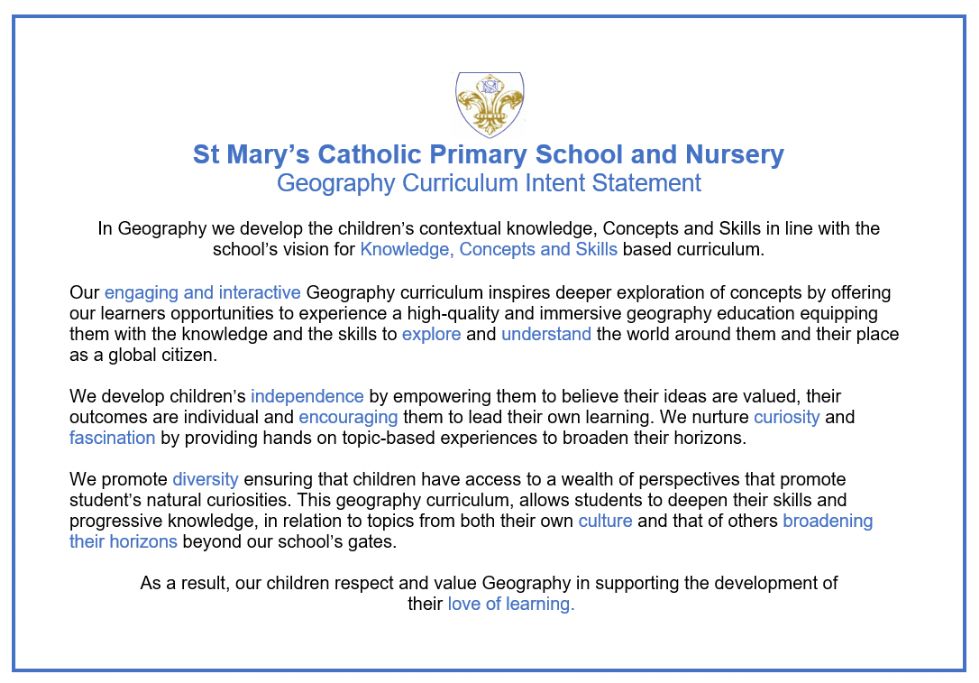 St Mary's Catholic Primary School and Nursery
Geography Curriculum Intent Statement

In Geography we develop the children's contextual knowledge, Concepts and Skills in line with the school's vision for Knowledge, Concepts and Skills based curriculum.

Our engaging and interactive Geography curriculum inspires deeper exploration of concepts by offering our learners opportunities to experience a high-quality and immersive geography education equipping them with the knowledge and the skills to explore and understand the world around them and their place as a global citizen.

We develop children's independence by empowering them to believe their ideas are valued, their outcomes are individual and encouraging them to lead their own learning. We nurture curiosity and fascination by providing hands on topic-based experiences to broaden their horizons.

We promote diversity ensuring that children have access to a wealth of perspectives that promote student's natural curiosities. This geography curriculum, allows students to deepen their skills and progressive knowledge, in relation to topics from both their own culture and that of others broadening their horizons beyond our school's gates.

As a result, our children respect and value Geography in supporting the development of their love of learning.